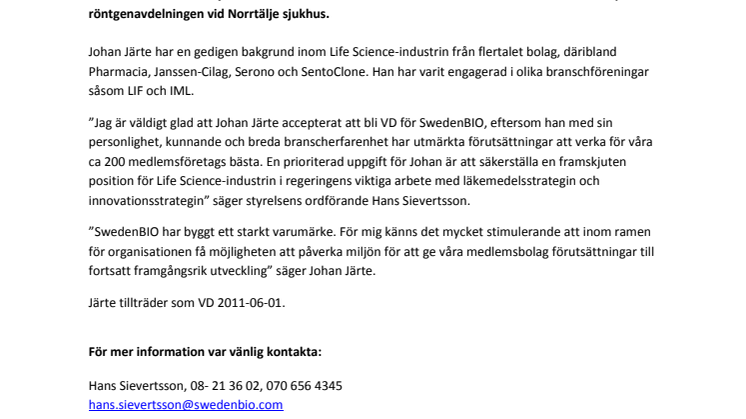 röntgenavdelningen vid Norrtälje sjukhus.

Johan Järte har en gedigen bakgrund inom Life Science-industrin från flertalet bolag, däribland Pharmacia, Janssen-Cilag, Serono och SentoClone. Han har varit engagerad i olika branschföreningar såsom LIF och IML.

”Jag är väldigt glad att Johan Järte accepterat att bli VD för SwedenBIO, eftersom han med sin personlighet, kunnande och breda branscherfarenhet har utmärkta förutsättningar att verka för våra ca 200 medlemsföretags bästa. En prioriterad uppgift för Johan är att säkerställa en framskjuten position för Life Science-industrin i regeringens viktiga arbete med läkemedelsstrategin och innovationsstrategin” säger styrelsens ordförande Hans Sievertsson.

”SwedenBIO har byggt ett starkt varumärke. För mig känns det mycket stimulerande att inom ramen för organisationen få möjligheten att påverka miljön för att ge våra medlemsbolag förutsättningar till fortsatt framgångsrik utveckling” säger Johan Järte.

Järte tillträder som VD 2011-06-01.

För mer information var vänlig kontakta:

Hans Sievertsson, 08- 21 36 02, 070 656 4345
hans.sievertsson@swedenbio.com